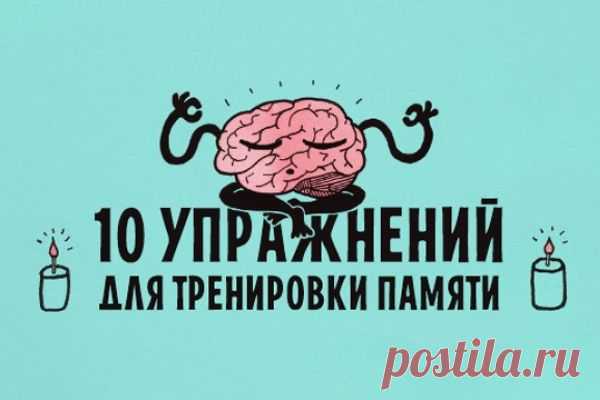 10 УПРАЖНЕНИЙ
ДЛЯ ТРЕНИРОВКИ ПАМЯТИ

postila.ru